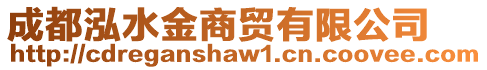 成都泓水金商贸有限公司
http://cdreganshaw1.cn.coovee.com